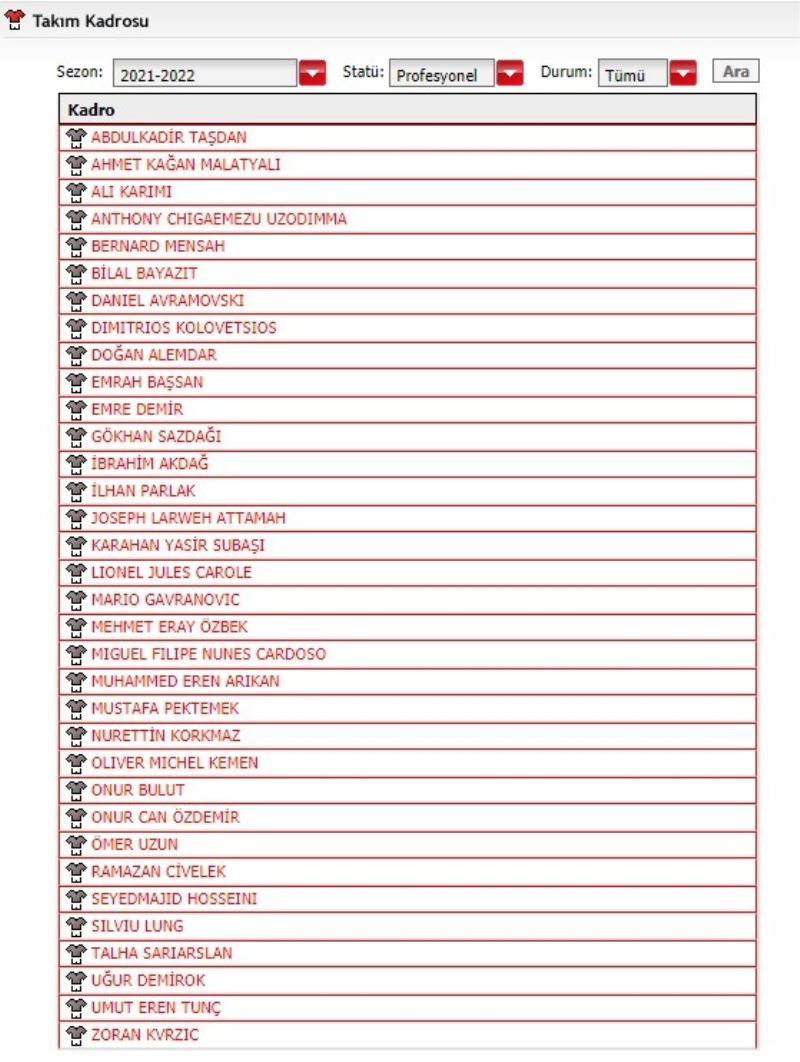 Takım Kadrosu

Sezon: 2021-2022 Statü: Profesyonel Durum: Tümü Ara

| Kadro |
|---|
| ABDULKADİR TAŞDAN |
| AHMET KAĞAN MALATYALI |
| ALI KARIMI |
| ANTHONY CHIGAEMEZU UZODIMMA |
| BERNARD MENSAH |
| BİLAL BAYAZIT |
| DANIEL AVRAMOVSKI |
| DIMITRIOS KOLOVETSIOS |
| DOĞAN ALEMDAR |
| EMRAH BAŞSAN |
| EMRE DEMİR |
| GÖKHAN SAZDAĞI |
| İBRAHİM AKDAĞ |
| İLHAN PARLAK |
| JOSEPH LARWEH ATTAMAH |
| KARAHAN YASİR SUBAŞI |
| LIONEL JULES CAROLE |
| MARIO GAVRANOVIC |
| MEHMET ERAY ÖZBEK |
| MIGUEL FILIPE NUNES CARDOSO |
| MUHAMMED EREN ARIKAN |
| MUSTAFA PEKTEMEK |
| NURETTİN KORKMAZ |
| OLIVER MICHEL KEMEN |
| ONUR BULUT |
| ONUR CAN ÖZDEMİR |
| ÖMER UZUN |
| RAMAZAN CİVELEK |
| SEYEDMAJID HOSSEINI |
| SILVIU LUNG |
| TALHA SARIARSLAN |
| UĞUR DEMİROK |
| UMUT EREN TUNÇ |
| ZORAN KVRZIC |